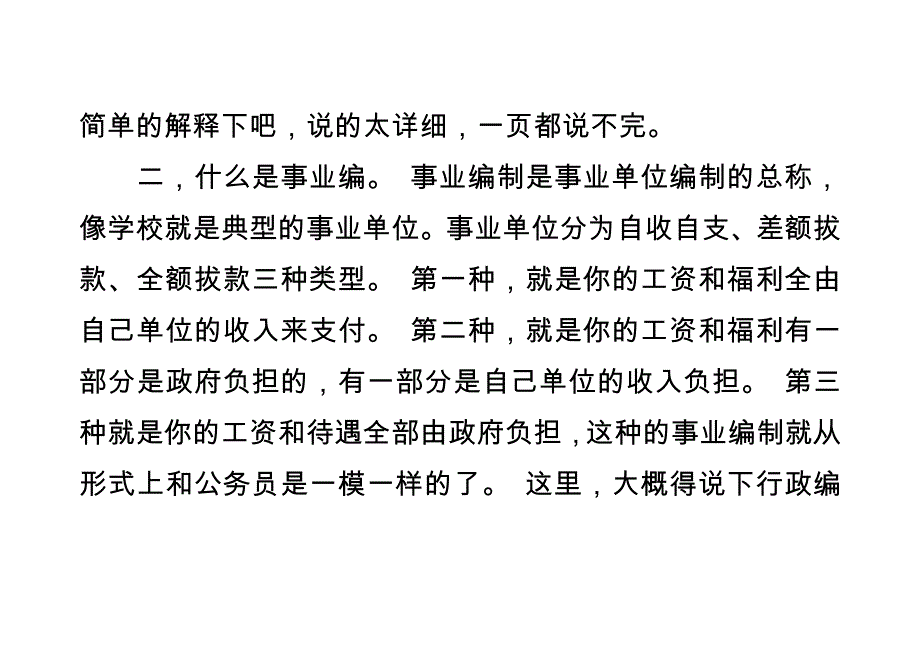 简单的解释下吧，说的太详细，一页都说不完。

二，什么是事业编。 事业编制是事业单位编制的总称，像学校就是典型的事业单位。事业单位分为自收自支、差额拔款、全额拔款三种类型。 第一种，就是你的工资和福利全由自己单位的收入来支付。 第二种，就是你的工资和福利有一部分是政府负担的，有一部分是自己单位的收入负担。 第三种就是你的工资和待遇全部由政府负担，这种的事业编制就从形式上和公务员是一模一样的了。 这里，大概得说下行政编